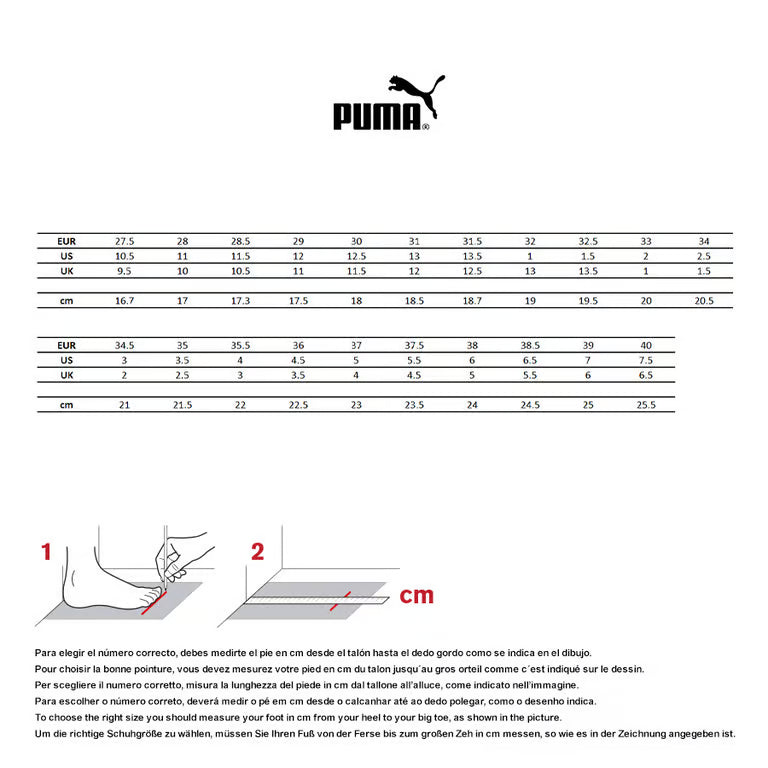 PUMA®

| EUR | 27.5 | 28 | 28.5 | 29 | 30 | 31 | 31.5 | 32 | 32.5 | 33 | 34 |
|---|---|---|---|---|---|---|---|---|---|---|---|
| US | 10.5 | 11 | 11.5 | 12 | 12.5 | 13 | 13.5 | 1 | 1.5 | 2 | 2.5 |
| UK | 9.5 | 10 | 10.5 | 11 | 11.5 | 12 | 12.5 | 13 | 13.5 | 1 | 1.5 |
| cm | 16.7 | 17 | 17.3 | 17.5 | 18 | 18.5 | 18.7 | 19 | 19.5 | 20 | 20.5 |

| EUR | 34.5 | 35 | 35.5 | 36 | 37 | 37.5 | 38 | 38.5 | 39 | 40 |
|---|---|---|---|---|---|---|---|---|---|---|
| US | 3 | 3.5 | 4 | 4.5 | 5 | 5.5 | 6 | 6.5 | 7 | 7.5 |
| UK | 2 | 2.5 | 3 | 3.5 | 4 | 4.5 | 5 | 5.5 | 6 | 6.5 |
| cm | 21 | 21.5 | 22 | 22.5 | 23 | 23.5 | 24 | 24.5 | 25 | 25.5 |

1

2

cm

Para elegir el número correcto, debes medirte el pie en cm desde el talón hasta el dedo gordo como se indica en el dibujo.
Pour choisir la bonne pointure, vous devez mesurez votre pied en cm du talon jusqu´au gros orteil comme c´est indiqué sur le dessin.
Per scegliere il numero corretto, misura la lunghezza del piede in cm dal tallone all'alluce, come indicato nell'immagine.
Para escolher o número correto, deverá medir o pé em cm desde o calcanhar até ao dedo polegar, como o desenho indica.
To choose the right size you should measure your foot in cm from your heel to your big toe, as shown in the picture.
Um die richtige Schuhgröße zu wählen, müssen Sie Ihren Fuß von der Ferse bis zum großen Zeh in cm messen, so wie es in der Zeichnung angegeben ist.